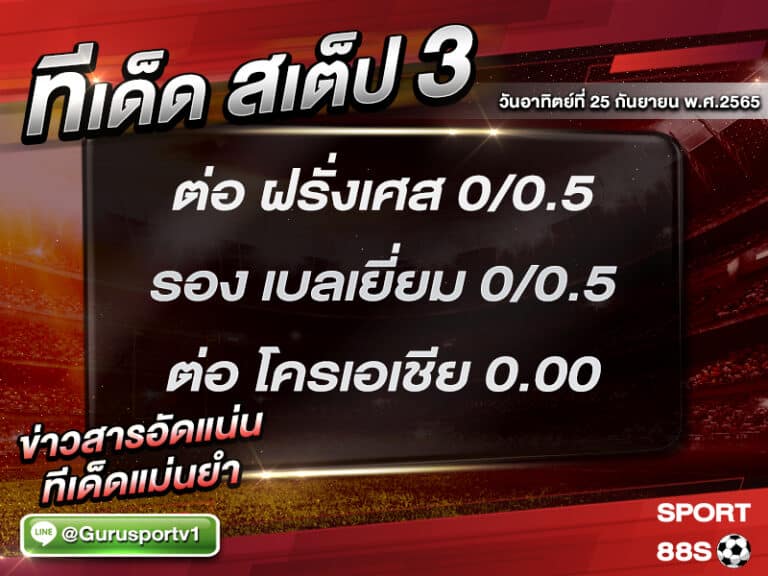 ทีเด็ด สเต็ป 3

วันอาทิตย์ที่ 25 กันยายน พ.ศ.2565

ต่อ ฝรั่งเศส 0/0.5

รอง เบลเยี่ยม 0/0.5

ต่อ โครเอเชีย 0.00

ข่าวสารอัดแน่น
ทีเด็ดแม่นยำ

LINE @Gurusportv1

SPORT
88S